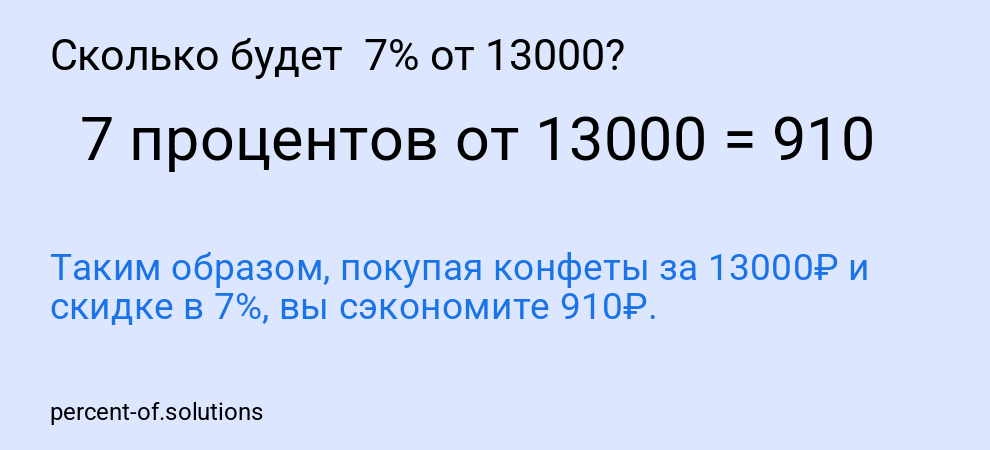 Сколько будет 7% от 13000?

7 процентов от 13000 = 910

Таким образом, покупая конфеты за 13000₽ и скидке в 7%, вы сэкономите 910₽.

percent-of.solutions